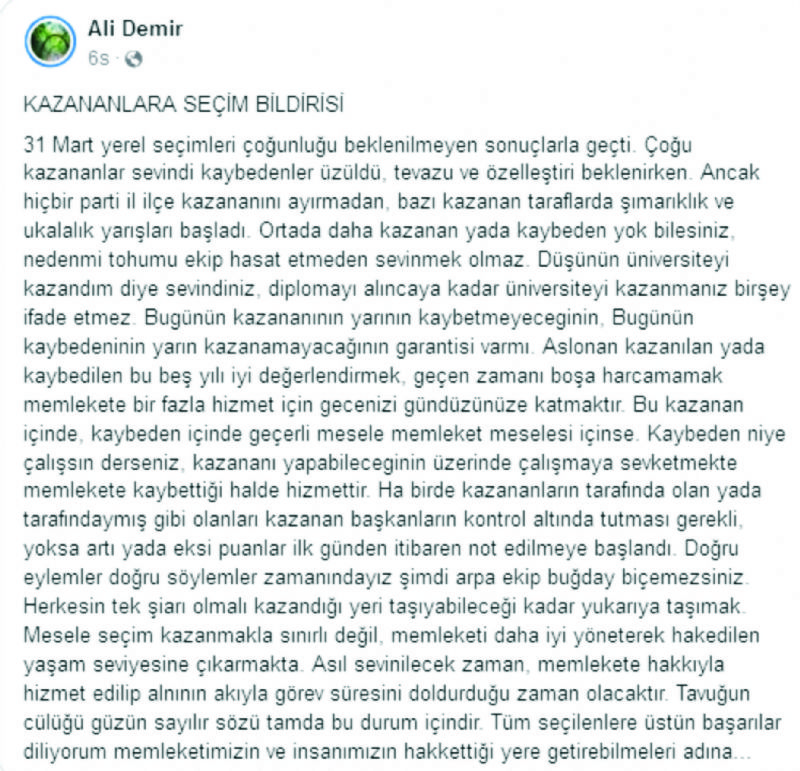 Ali Demir
6s ·

KAZANANLARA SEÇİM BİLDİRİSİ

31 Mart yerel seçimleri çoğunluğu beklenilmeyen sonuçlarla geçti. Çoğu kazananlar sevindi kaybedenler üzüldü, tevazu ve özelleştiri beklenirken. Ancak hiçbir parti il ilçe kazananını ayırmadan, bazı kazanan taraflarda şımarıklık ve ukalalık yarışları başladı. Ortada daha kazanan yada kaybeden yok bilesiniz, nedenmi tohumu ekip hasat etmeden sevinmek olmaz. Düşünün üniversiteyi kazandım diye sevindiniz, diplomayı alıncaya kadar üniversiteyi kazanmanız birşey ifade etmez. Bugünün kazananının yarının kaybetmeyeceginin, Bugünün kaybedeninin yarın kazanamayacağının garantisi varmı. Aslonan kazanılan yada kaybedilen bu beş yılı iyi değerlendirmek, geçen zamanı boşa harcamamak memlekete bir fazla hizmet için gecenizi gündüzünüze katmaktır. Bu kazanan içinde, kaybeden içinde geçerli mesele memleket meselesi içinse. Kaybeden niye çalışsın derseniz, kazananı yapabileceginin üzerinde çalışmaya sevketmekte memlekete kaybettiği halde hizmettir. Ha birde kazananların tarafında olan yada tarafındaymış gibi olanları kazanan başkanların kontrol altında tutması gerekli, yoksa artı yada eksi puanlar ilk günden itibaren not edilmeye başlandı. Doğru eylemler doğru söylemler zamanındayız şimdi arpa ekip buğday biçemezsiniz. Herkesin tek şiarı olmalı kazandığı yeri taşıyabileceği kadar yukarıya taşımak. Mesele seçim kazanmakla sınırlı değil, memleketi daha iyi yöneterek hakedilen yaşam seviyesine çıkarmakta. Asıl sevinilecek zaman, memlekete hakkıyla hizmet edilip alnının akıyla görev süresini doldurduğu zaman olacaktır. Tavuğun cülüğü güzün sayılır sözü tamda bu durum içindir. Tüm seçilenlere üstün başarılar diliyorum memleketimizin ve insanımızın hakkettiği yere getirebilmeleri adına...